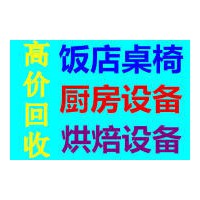 高价回收

饭店桌椅
厨房设备
烘焙设备